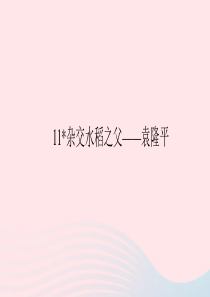 11*杂交水稻之父——袁隆平